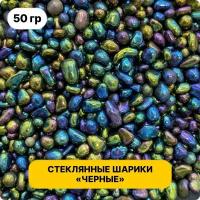 50 гр

СТЕКЛЯННЫЕ ШАРИКИ «ЧЕРНЫЕ»